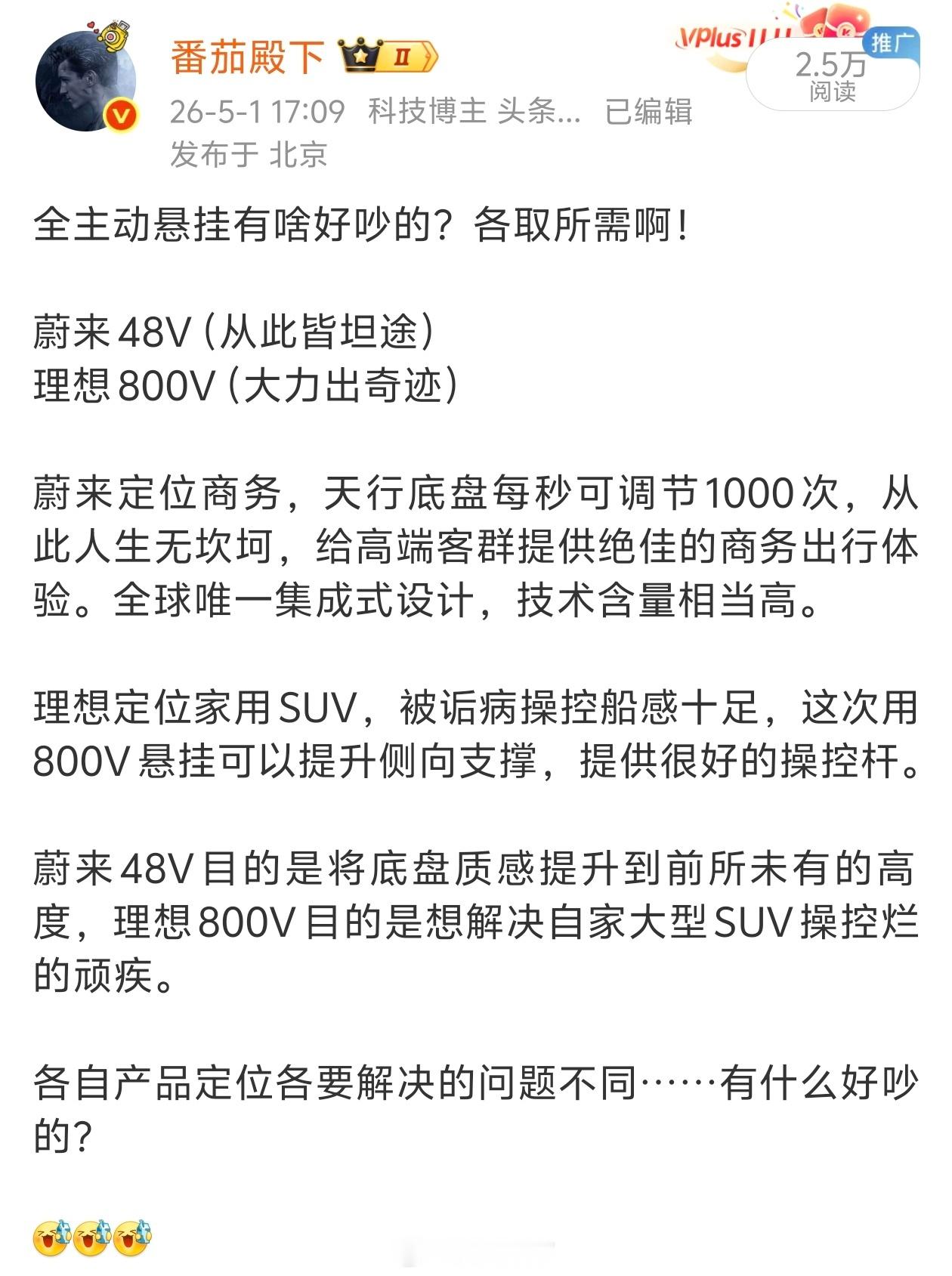 番茄殿下 II
VPlus
推广
2.5万
阅读
26-5-1 17:09 科技博主 头条... 已编辑
发布于 北京

全主动悬挂有啥好吵的？各取所需啊！

蔚来48V（从此皆坦途）
理想800V（大力出奇迹）

蔚来定位商务，天行底盘每秒可调节1000次，从此人生无坎坷，给高端客群提供绝佳的商务出行体验。全球唯一集成式设计，技术含量相当高。

理想定位家用SUV，被诟病操控船感十足，这次用800V悬挂可以提升侧向支撑，提供很好的操控杆。

蔚来48V目的是将底盘质感提升到前所未有的高度，理想800V目的是想解决自家大型SUV操控烂的顽疾。

各自产品定位各要解决的问题不同……有什么好吵的？